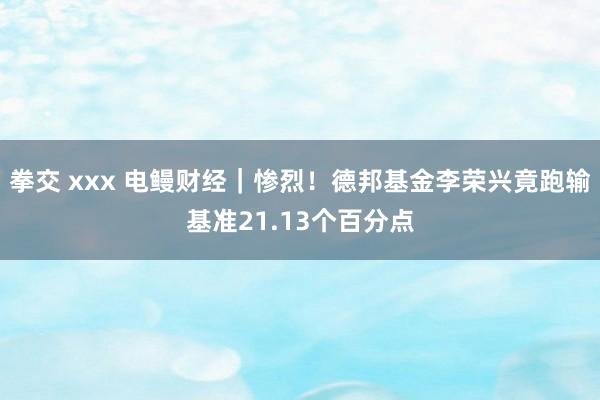 拳交 xxx 电鳗财经｜惨烈！德邦基金李荣兴竟跑输基准21.13个百分点